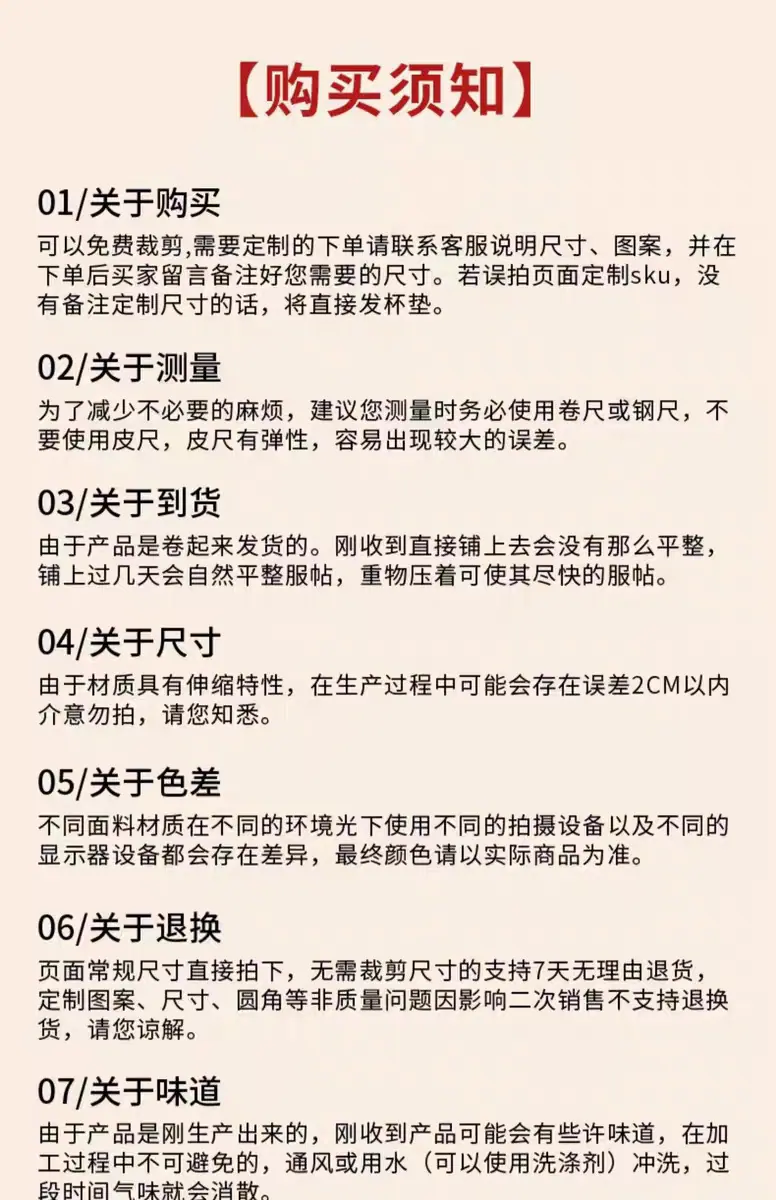 【购买须知】

01/关于购买
可以免费裁剪,需要定制的下单请联系客服说明尺寸、图案，并在下单后买家留言备注好您需要的尺寸。若误拍页面定制sku，没有备注定制尺寸的话，将直接发杯垫。

02/关于测量
为了减少不必要的麻烦，建议您测量时务必使用卷尺或钢尺，不要使用皮尺，皮尺有弹性，容易出现较大的误差。

03/关于到货
由于产品是卷起来发货的。刚收到直接铺上去会没有那么平整，铺上过几天会自然平整服帖，重物压着可使其尽快的服帖。

04/关于尺寸
由于材质具有伸缩特性，在生产过程中可能会存在误差2CM以内介意勿拍，请您知悉。

05/关于色差
不同面料材质在不同的环境光下使用不同的拍摄设备以及不同的显示器设备都会存在差异，最终颜色请以实际商品为准。

06/关于退换
页面常规尺寸直接拍下，无需裁剪尺寸的支持7天无理由退货，定制图案、尺寸、圆角等非质量问题因影响二次销售不支持退换货，请您谅解。

07/关于味道
由于产品是刚生产出来的，刚收到产品可能会有些许味道，在加工过程中不可避免的，通风或用水（可以使用洗涤剂）冲洗，过段时间气味就会消散。